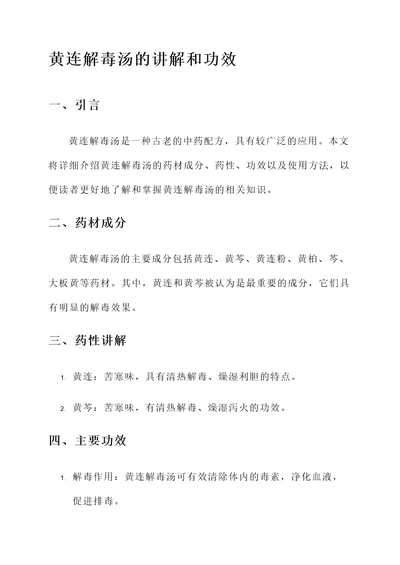 黄连解毒汤的讲解和功效

一、引言

黄连解毒汤是一种古老的中药配方，具有较广泛的应用。本文将详细介绍黄连解毒汤的药材成分、药性、功效以及使用方法，以便读者更好地了解和掌握黄连解毒汤的相关知识。

二、药材成分

黄连解毒汤的主要成分包括黄连、黄芩、黄连粉、黄柏、芩、大板黄等药材。其中，黄连和黄芩被认为是最重要的成分，它们具有明显的解毒效果。

三、药性讲解

1. 黄连：苦寒味，具有清热解毒、燥湿利胆的特点。

2. 黄芩：苦寒味，有清热解毒、燥湿泻火的功效。

四、主要功效

1. 解毒作用：黄连解毒汤可有效清除体内的毒素，净化血液，促进排毒。